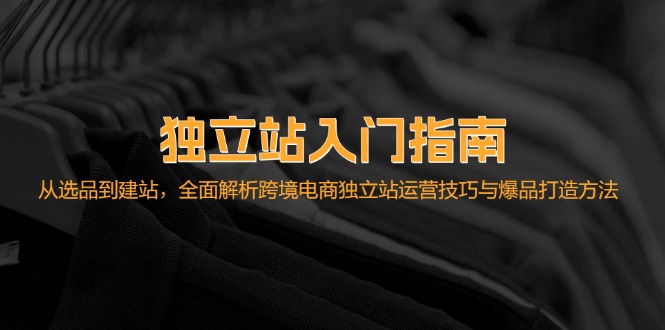 独立站入门指南

从选品到建站，全面解析跨境电商独立站运营技巧与爆品打造方法